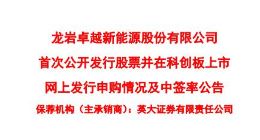 龙岩卓越新能源股份有限公司
首次公开发行股票并在科创板上市
网上发行申购情况及中签率公告
保荐机构（主承销商）：英大证券有限责任公司